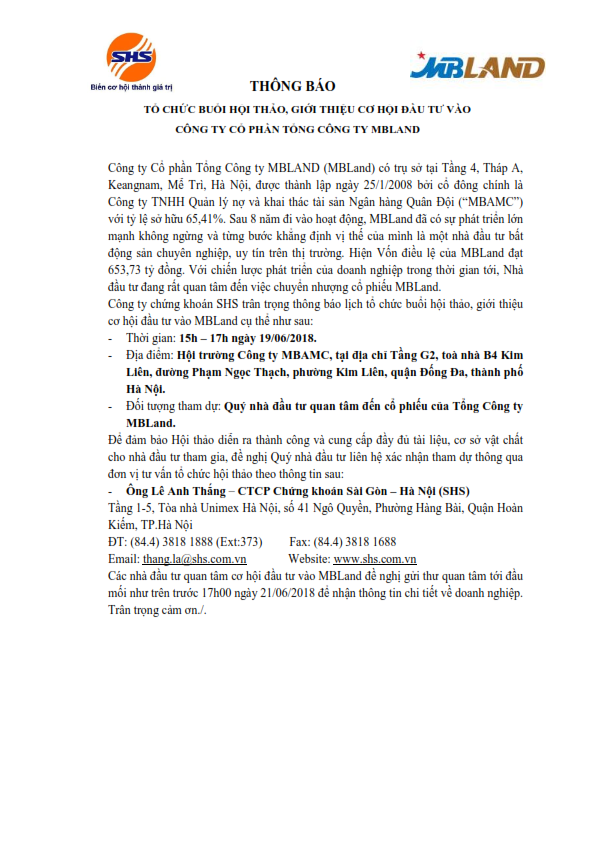 SHS
Biến cơ hội thành giá trị

MBLAND

THÔNG BÁO

TỔ CHỨC BUỔI HỘI THẢO, GIỚI THIỆU CƠ HỘI ĐẦU TƯ VÀO CÔNG TY CỔ PHẦN TỔNG CÔNG TY MBLAND

Công ty Cổ phần Tổng Công ty MBLAND (MBLand) có trụ sở tại Tầng 4, Tháp A, Keangnam, Mễ Trì, Hà Nội, được thành lập ngày 25/1/2008 bởi cổ đông chính là Công ty TNHH Quản lý nợ và khai thác tài sản Ngân hàng Quân Đội ("MBAMC") với tỷ lệ sở hữu 65,41%. Sau 8 năm đi vào hoạt động, MBLand đã có sự phát triển lớn mạnh không ngừng và từng bước khẳng định vị thế của mình là một nhà đầu tư bất động sản chuyên nghiệp, uy tín trên thị trường. Hiện Vốn điều lệ của MBLand đạt 653,73 tỷ đồng. Với chiến lược phát triển của doanh nghiệp trong thời gian tới, Nhà đầu tư đang rất quan tâm đến việc chuyển nhượng cổ phiếu MBLand.

Công ty chứng khoán SHS trân trọng thông báo lịch tổ chức buổi hội thảo, giới thiệu cơ hội đầu tư vào MBLand cụ thể như sau:

- Thời gian: 15h – 17h ngày 19/06/2018.
- Địa điểm: Hội trường Công ty MBAMC, tại địa chỉ Tầng G2, toà nhà B4 Kim Liên, đường Phạm Ngọc Thạch, phường Kim Liên, quận Đống Đa, thành phố Hà Nội.
- Đối tượng tham dự: Quý nhà đầu tư quan tâm đến cổ phiếu của Tổng Công ty MBLand.

Để đảm bảo Hội thảo diễn ra thành công và cung cấp đầy đủ tài liệu, cơ sở vật chất cho nhà đầu tư tham gia, đề nghị Quý nhà đầu tư liên hệ xác nhận tham dự thông qua đơn vị tư vấn tổ chức hội thảo theo thông tin sau:

- Ông Lê Anh Thắng – CTCP Chứng khoán Sài Gòn – Hà Nội (SHS)

Tầng 1-5, Tòa nhà Unimex Hà Nội, số 41 Ngô Quyền, Phường Hàng Bài, Quận Hoàn Kiếm, TP.Hà Nội

ĐT: (84.4) 3818 1888 (Ext:373) Fax: (84.4) 3818 1688

Email: thang.la@shs.com.vn Website: www.shs.com.vn

Các nhà đầu tư quan tâm cơ hội đầu tư vào MBLand đề nghị gửi thư quan tâm tới đầu mối như trên trước 17h00 ngày 21/06/2018 để nhận thông tin chi tiết về doanh nghiệp.

Trân trọng cảm ơn./.